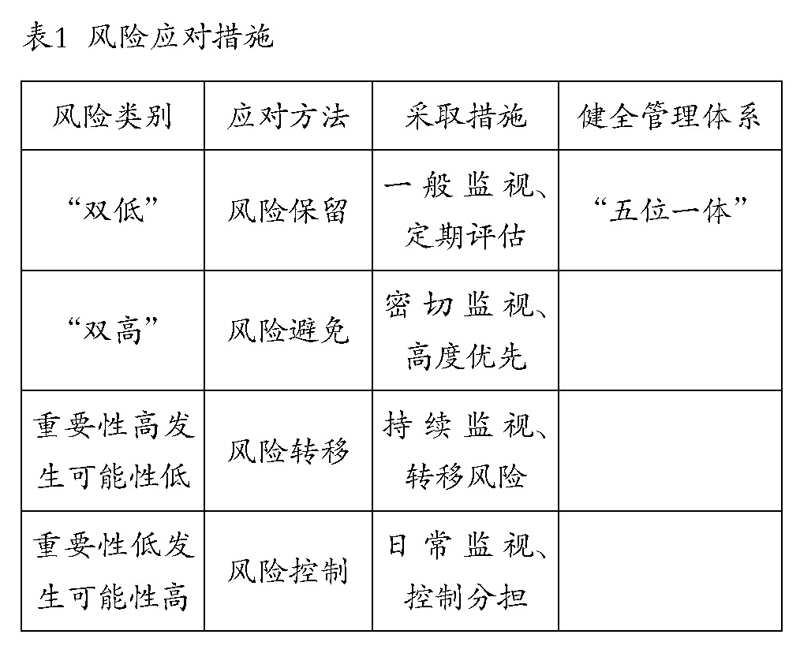 表1 风险应对措施

| 风险类别 | 应对方法 | 采取措施 | 健全管理体系 |
|---|---|---|---|
| “双低” | 风险保留 | 一般监视、定期评估 | “五位一体” |
| “双高” | 风险避免 | 密切监视、高度优先 | |
| 重要性高发生可能性低 | 风险转移 | 持续监视、转移风险 | |
| 重要性低发生可能性高 | 风险控制 | 日常监视、控制分担 | |